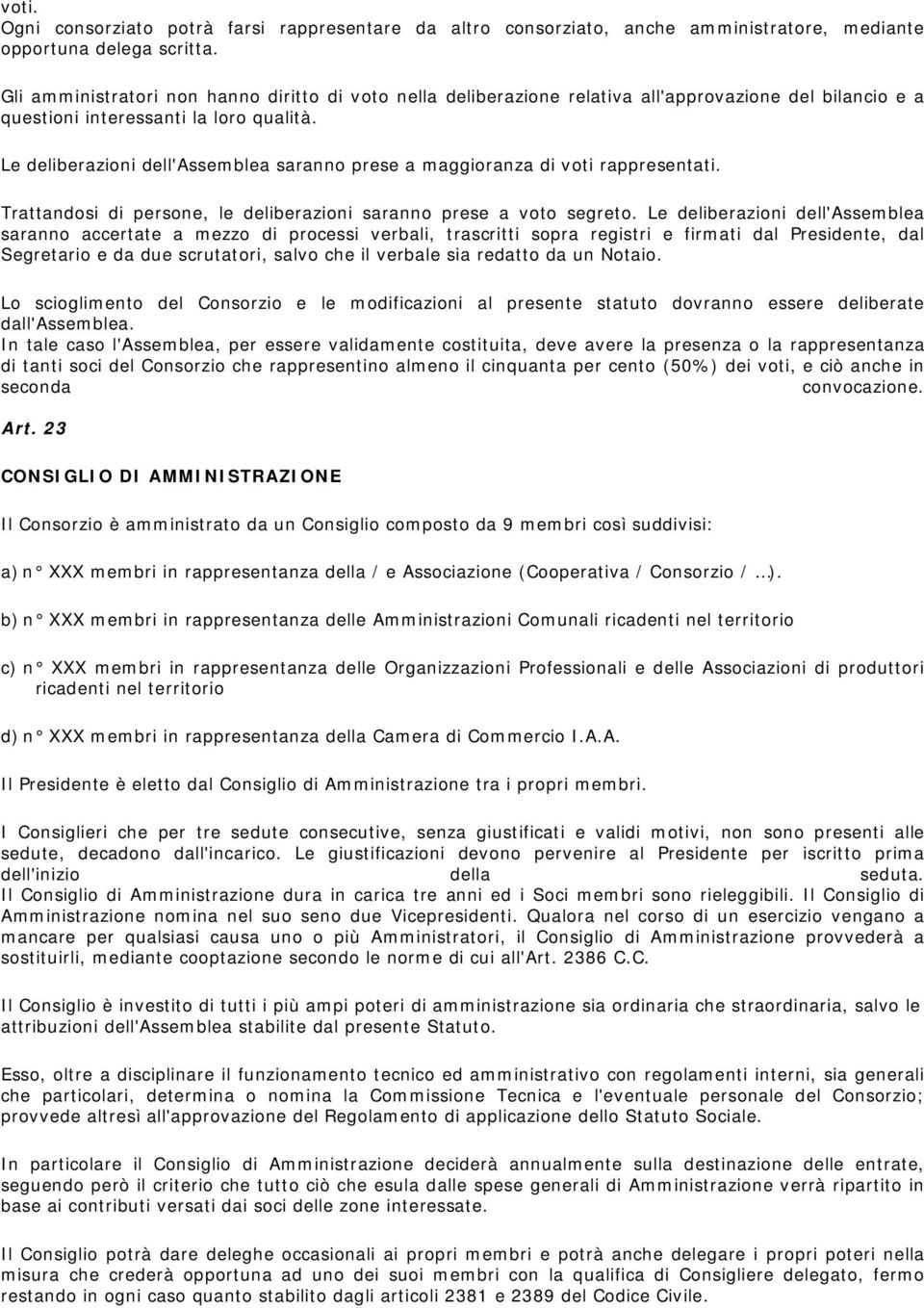 voti.
Ogni consorziato potrà farsi rappresentare da altro consorziato, anche amministratore, mediante opportuna delega scritta.

Gli amministratori non hanno diritto di voto nella deliberazione relativa all'approvazione del bilancio e a questioni interessanti la loro qualità.

Le deliberazioni dell'Assemblea saranno prese a maggioranza di voti rappresentati.

Trattandosi di persone, le deliberazioni saranno prese a voto segreto. Le deliberazioni dell'Assemblea saranno accertate a mezzo di processi verbali, trascritti sopra registri e firmati dal Presidente, dal Segretario e da due scrutatori, salvo che il verbale sia redatto da un Notaio.

Lo scioglimento del Consorzio e le modificazioni al presente statuto dovranno essere deliberate dall'Assemblea.
In tale caso l'Assemblea, per essere validamente costituita, deve avere la presenza o la rappresentanza di tanti soci del Consorzio che rappresentino almeno il cinquanta per cento (50%) dei voti, e ciò anche in seconda convocazione.

Art. 23

CONSIGLIO DI AMMINISTRAZIONE

Il Consorzio è amministrato da un Consiglio composto da 9 membri così suddivisi:

a) n° XXX membri in rappresentanza della / e Associazione (Cooperativa / Consorzio / ...).

b) n° XXX membri in rappresentanza delle Amministrazioni Comunali ricadenti nel territorio

c) n° XXX membri in rappresentanza delle Organizzazioni Professionali e delle Associazioni di produttori ricadenti nel territorio

d) n° XXX membri in rappresentanza della Camera di Commercio I.A.A.

Il Presidente è eletto dal Consiglio di Amministrazione tra i propri membri.

I Consiglieri che per tre sedute consecutive, senza giustificati e validi motivi, non sono presenti alle sedute, decadono dall'incarico. Le giustificazioni devono pervenire al Presidente per iscritto prima dell'inizio della seduta.
Il Consiglio di Amministrazione dura in carica tre anni ed i Soci membri sono rieleggibili. Il Consiglio di Amministrazione nomina nel suo seno due Vicepresidenti. Qualora nel corso di un esercizio vengano a mancare per qualsiasi causa uno o più Amministratori, il Consiglio di Amministrazione provvederà a sostituirli, mediante cooptazione secondo le norme di cui all'Art. 2386 C.C.

Il Consiglio è investito di tutti i più ampi poteri di amministrazione sia ordinaria che straordinaria, salvo le attribuzioni dell'Assemblea stabilite dal presente Statuto.

Esso, oltre a disciplinare il funzionamento tecnico ed amministrativo con regolamenti interni, sia generali che particolari, determina o nomina la Commissione Tecnica e l'eventuale personale del Consorzio; provvede altresì all'approvazione del Regolamento di applicazione dello Statuto Sociale.

In particolare il Consiglio di Amministrazione deciderà annualmente sulla destinazione delle entrate, seguendo però il criterio che tutto ciò che esula dalle spese generali di Amministrazione verrà ripartito in base ai contributi versati dai soci delle zone interessate.

Il Consiglio potrà dare deleghe occasionali ai propri membri e potrà anche delegare i propri poteri nella misura che crederà opportuna ad uno dei suoi membri con la qualifica di Consigliere delegato, fermo restando in ogni caso quanto stabilito dagli articoli 2381 e 2389 del Codice Civile.